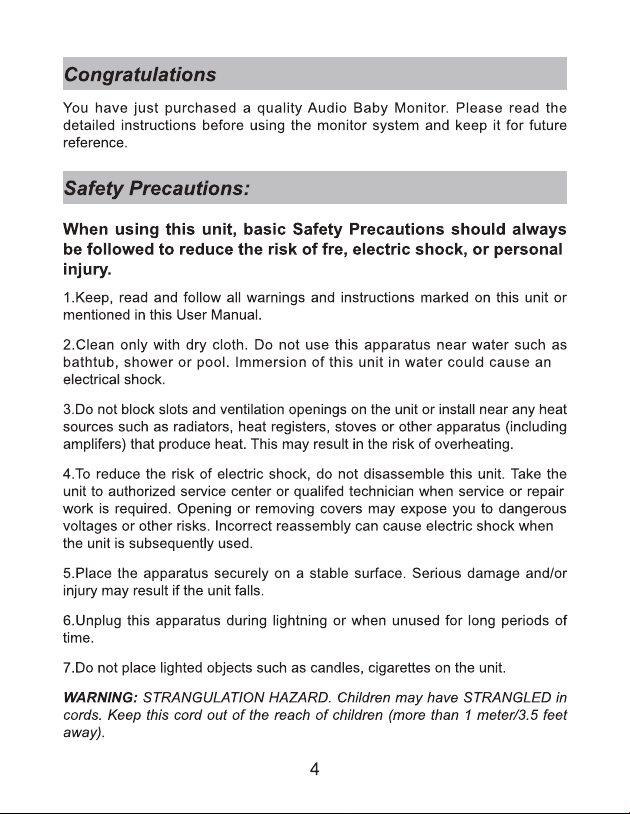 Congratulations

You have just purchased a quality Audio Baby Monitor. Please read the detailed instructions before using the monitor system and keep it for future reference.

Safety Precautions:

When using this unit, basic Safety Precautions should always be followed to reduce the risk of fre, electric shock, or personal injury.

1.Keep, read and follow all warnings and instructions marked on this unit or mentioned in this User Manual.

2.Clean only with dry cloth. Do not use this apparatus near water such as bathtub, shower or pool. Immersion of this unit in water could cause an electrical shock.

3.Do not block slots and ventilation openings on the unit or install near any heat sources such as radiators, heat registers, stoves or other apparatus (including amplifers) that produce heat. This may result in the risk of overheating.

4.To reduce the risk of electric shock, do not disassemble this unit. Take the unit to authorized service center or qualifed technician when service or repair work is required. Opening or removing covers may expose you to dangerous voltages or other risks. Incorrect reassembly can cause electric shock when the unit is subsequently used.

5.Place the apparatus securely on a stable surface. Serious damage and/or injury may result if the unit falls.

6.Unplug this apparatus during lightning or when unused for long periods of time.

7.Do not place lighted objects such as candles, cigarettes on the unit.

WARNING: STRANGULATION HAZARD. Children may have STRANGLED in cords. Keep this cord out of the reach of children (more than 1 meter/3.5 feet away).

4